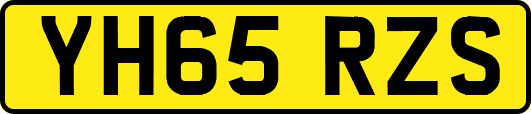 YH65 RZS